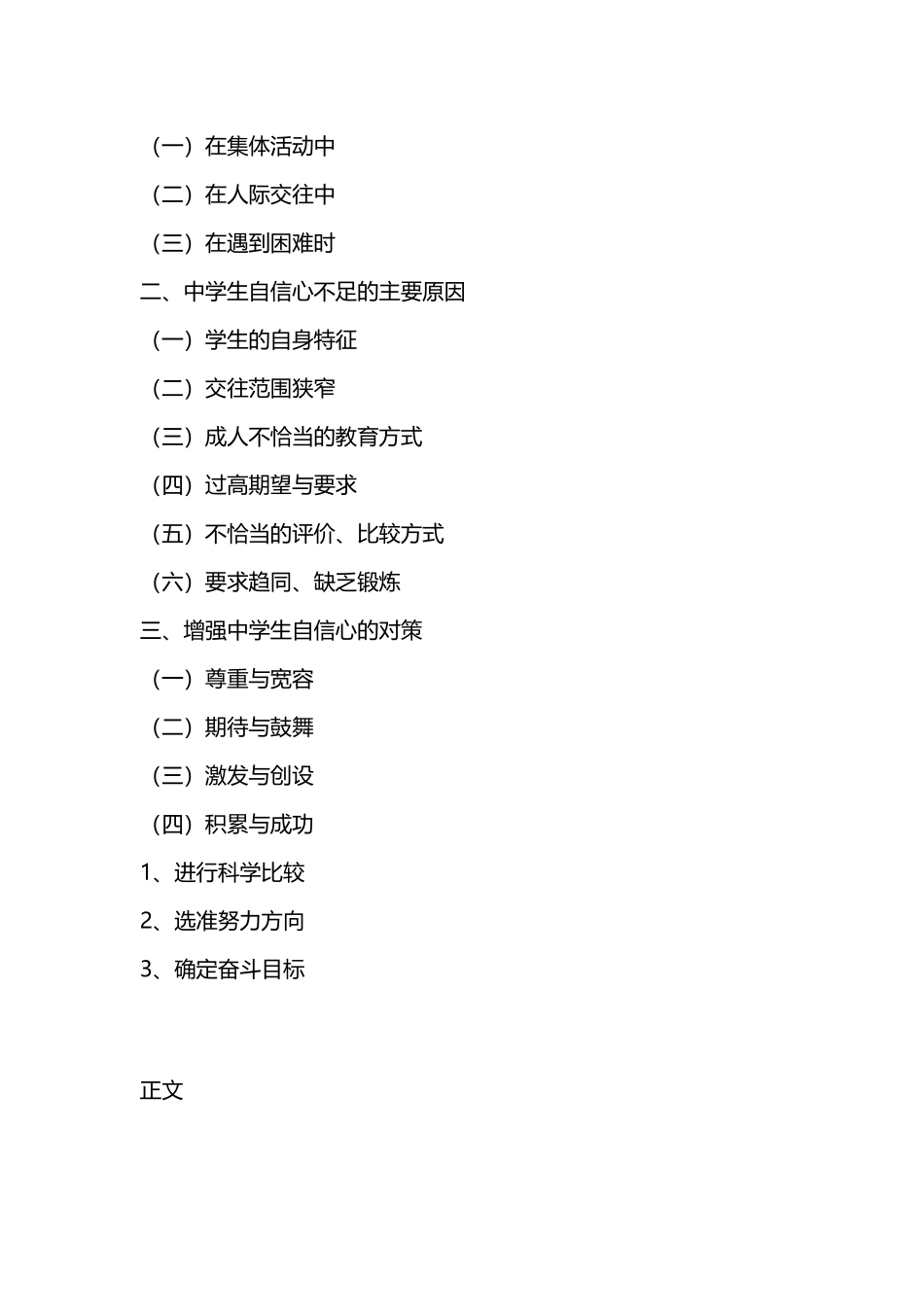 （一）在集体活动中

（二）在人际交往中

（三）在遇到困难时

二、中学生自信心不足的主要原因

（一）学生的自身特征

（二）交往范围狭窄

（三）成人不恰当的教育方式

（四）过高期望与要求

（五）不恰当的评价、比较方式

（六）要求趋同、缺乏锻炼

三、增强中学生自信心的对策

（一）尊重与宽容

（二）期待与鼓舞

（三）激发与创设

（四）积累与成功

1、进行科学比较

2、选准努力方向

3、确定奋斗目标

正文